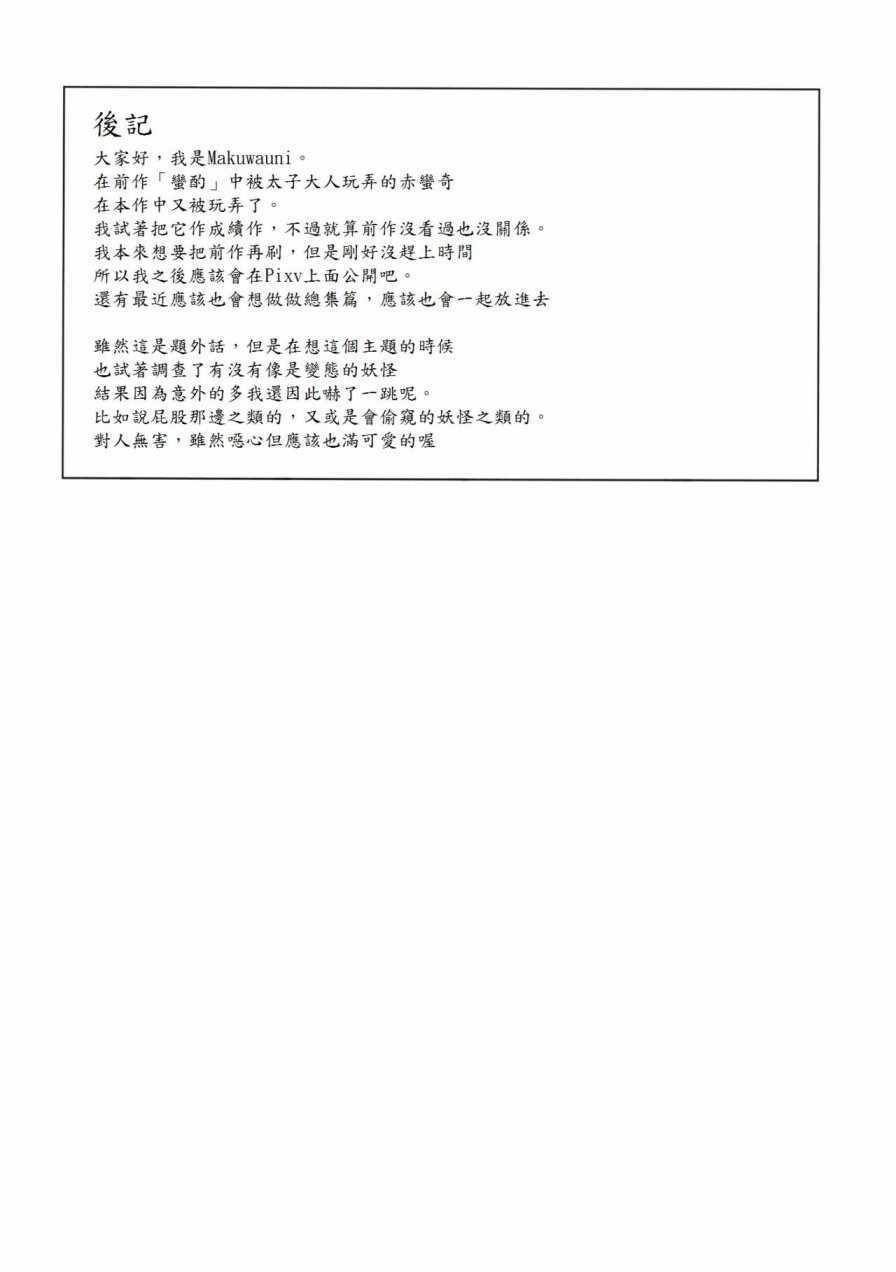 後記

大家好，我是Makuwauni。
在前作「蠻酌」中被太子大人玩弄的赤蠻奇
在本作中又被玩弄了。
我試著把它作成續作，不過就算前作沒看過也沒關係。
我本來想要把前作再刷，但是剛好沒趕上時間
所以我之後應該會在Pixv上面公開吧。
還有最近應該也會想做做總集篇，應該也會一起放進去

雖然這是題外話，但是在想這個主題的時候
也試著調查了有沒有像是變態的妖怪
結果因為意外的多我還因此嚇了一跳呢。
比如說屁股那邊之類的，又或是會偷窺的妖怪之類的。
對人無害，雖然噁心但應該也滿可愛的喔